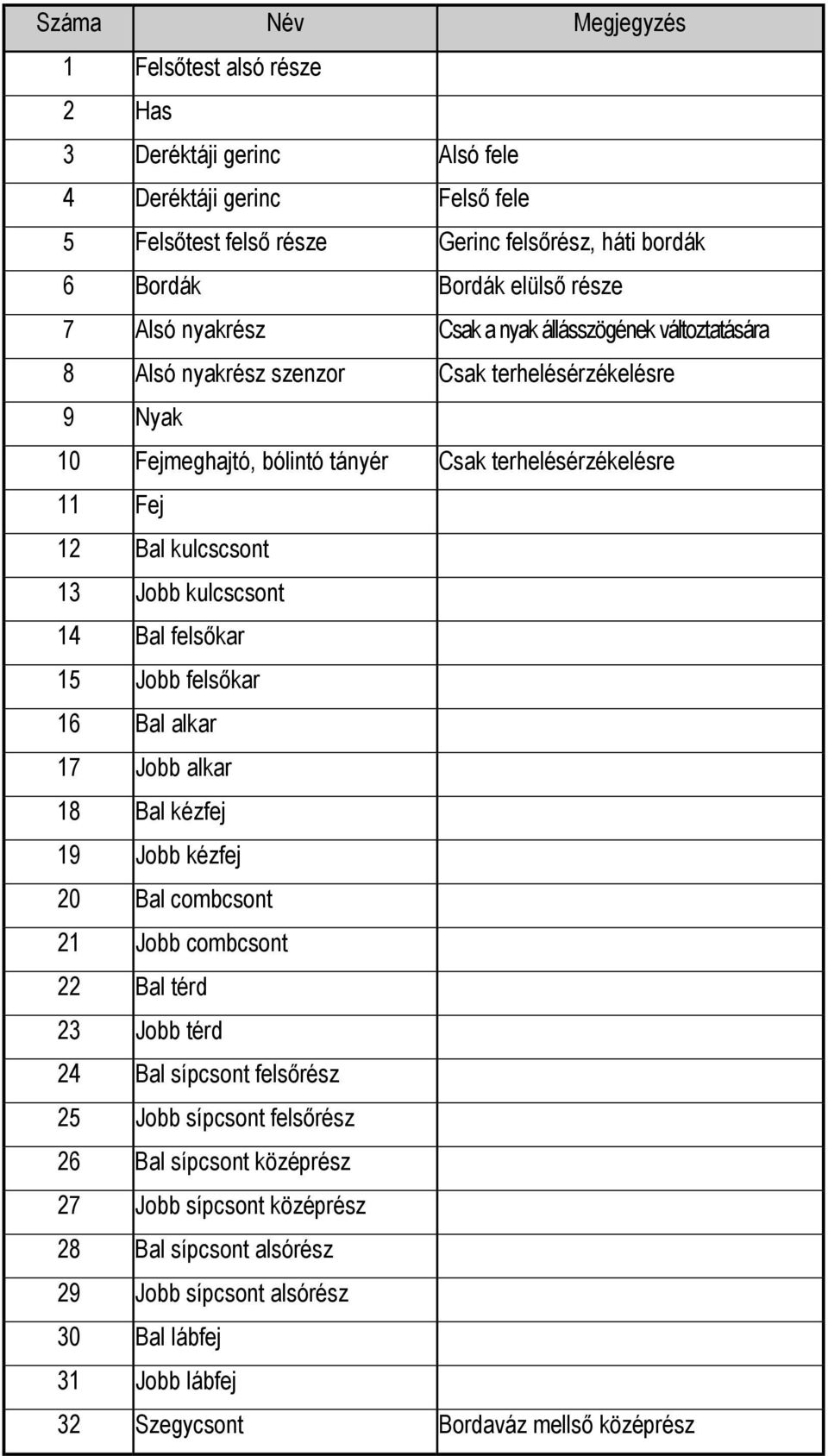 | Száma | Név | Megjegyzés |
|---|---|---|
| 1 | Felsőtest alsó része | |
| 2 | Has | |
| 3 | Deréktáji gerinc | Alsó fele |
| 4 | Deréktáji gerinc | Felső fele |
| 5 | Felsőtest felső része | Gerinc felsőrész, háti bordák |
| 6 | Bordák | Bordák elülső része |
| 7 | Alsó nyakrész | Csak a nyak állásszögének változtatására |
| 8 | Alsó nyakrész szenzor | Csak terhelésérzékelésre |
| 9 | Nyak | |
| 10 | Fejmeghajtó, bólintó tányér | Csak terhelésérzékelésre |
| 11 | Fej | |
| 12 | Bal kulcscsont | |
| 13 | Jobb kulcscsont | |
| 14 | Bal felsőkar | |
| 15 | Jobb felsőkar | |
| 16 | Bal alkar | |
| 17 | Jobb alkar | |
| 18 | Bal kézfej | |
| 19 | Jobb kézfej | |
| 20 | Bal combcsont | |
| 21 | Jobb combcsont | |
| 22 | Bal térd | |
| 23 | Jobb térd | |
| 24 | Bal sípcsont felsőrész | |
| 25 | Jobb sípcsont felsőrész | |
| 26 | Bal sípcsont középrész | |
| 27 | Jobb sípcsont középrész | |
| 28 | Bal sípcsont alsórész | |
| 29 | Jobb sípcsont alsórész | |
| 30 | Bal lábfej | |
| 31 | Jobb lábfej | |
| 32 | Szegycsont | Bordaváz mellső középrész |